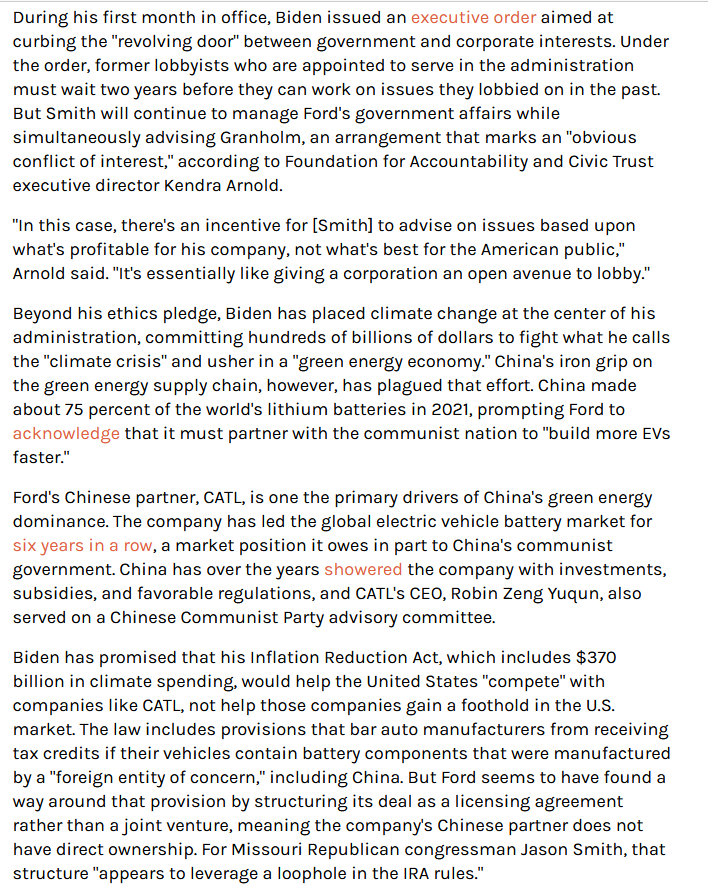 During his first month in office, Biden issued an executive order aimed at curbing the "revolving door" between government and corporate interests. Under the order, former lobbyists who are appointed to serve in the administration must wait two years before they can work on issues they lobbied on in the past. But Smith will continue to manage Ford's government affairs while simultaneously advising Granholm, an arrangement that marks an "obvious conflict of interest," according to Foundation for Accountability and Civic Trust executive director Kendra Arnold.

"In this case, there's an incentive for [Smith] to advise on issues based upon what's profitable for his company, not what's best for the American public," Arnold said. "It's essentially like giving a corporation an open avenue to lobby."

Beyond his ethics pledge, Biden has placed climate change at the center of his administration, committing hundreds of billions of dollars to fight what he calls the "climate crisis" and usher in a "green energy economy." China's iron grip on the green energy supply chain, however, has plagued that effort. China made about 75 percent of the world's lithium batteries in 2021, prompting Ford to acknowledge that it must partner with the communist nation to "build more EVs faster."

Ford's Chinese partner, CATL, is one the primary drivers of China's green energy dominance. The company has led the global electric vehicle battery market for six years in a row, a market position it owes in part to China's communist government. China has over the years showered the company with investments, subsidies, and favorable regulations, and CATL's CEO, Robin Zeng Yuqun, also served on a Chinese Communist Party advisory committee.

Biden has promised that his Inflation Reduction Act, which includes $370 billion in climate spending, would help the United States "compete" with companies like CATL, not help those companies gain a foothold in the U.S. market. The law includes provisions that bar auto manufacturers from receiving tax credits if their vehicles contain battery components that were manufactured by a "foreign entity of concern," including China. But Ford seems to have found a way around that provision by structuring its deal as a licensing agreement rather than a joint venture, meaning the company's Chinese partner does not have direct ownership. For Missouri Republican congressman Jason Smith, that structure "appears to leverage a loophole in the IRA rules."